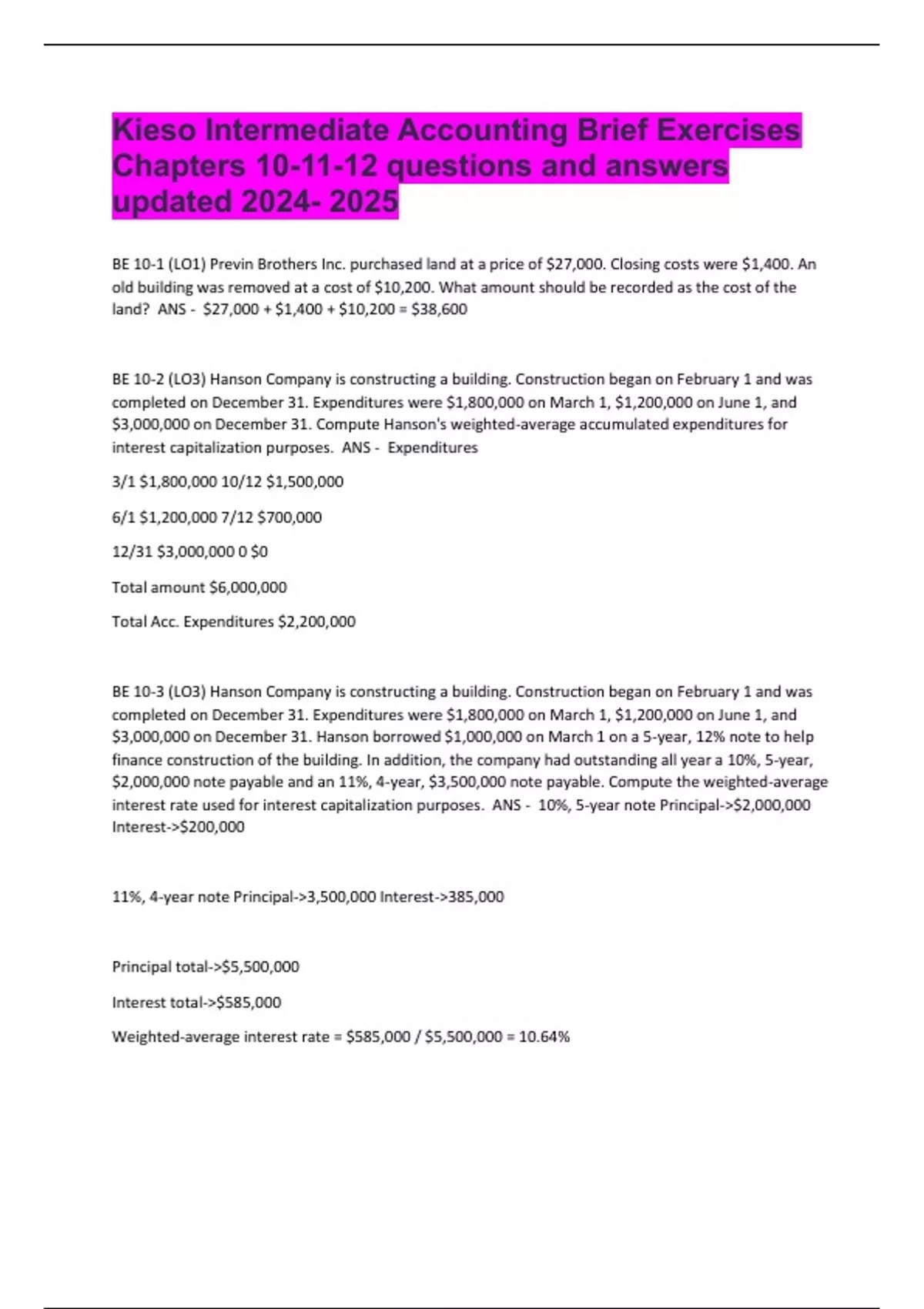 Kieso Intermediate Accounting Brief Exercises Chapters 10-11-12 questions and answers updated 2024- 2025

BE 10-1 (LO1) Previn Brothers Inc. purchased land at a price of \$27,000. Closing costs were \$1,400. An old building was removed at a cost of \$10,200. What amount should be recorded as the cost of the land? ANS - \$27,000 + \$1,400 + \$10,200 = \$38,600

BE 10-2 (LO3) Hanson Company is constructing a building. Construction began on February 1 and was completed on December 31. Expenditures were \$1,800,000 on March 1, \$1,200,000 on June 1, and \$3,000,000 on December 31. Compute Hanson's weighted-average accumulated expenditures for interest capitalization purposes. ANS - Expenditures

3/1 \$1,800,000 10/12 \$1,500,000

6/1 \$1,200,000 7/12 \$700,000

12/31 \$3,000,000 0 \$0

Total amount \$6,000,000

Total Acc. Expenditures \$2,200,000

BE 10-3 (LO3) Hanson Company is constructing a building. Construction began on February 1 and was completed on December 31. Expenditures were \$1,800,000 on March 1, \$1,200,000 on June 1, and \$3,000,000 on December 31. Hanson borrowed \$1,000,000 on March 1 on a 5-year, 12% note to help finance construction of the building. In addition, the company had outstanding all year a 10%, 5-year, \$2,000,000 note payable and an 11%, 4-year, \$3,500,000 note payable. Compute the weighted-average interest rate used for interest capitalization purposes. ANS - 10%, 5-year note Principal->\$2,000,000 Interest->\$200,000

11%, 4-year note Principal->3,500,000 Interest->385,000

Principal total->\$5,500,000

Interest total->\$585,000

Weighted-average interest rate = \$585,000 / \$5,500,000 = 10.64%